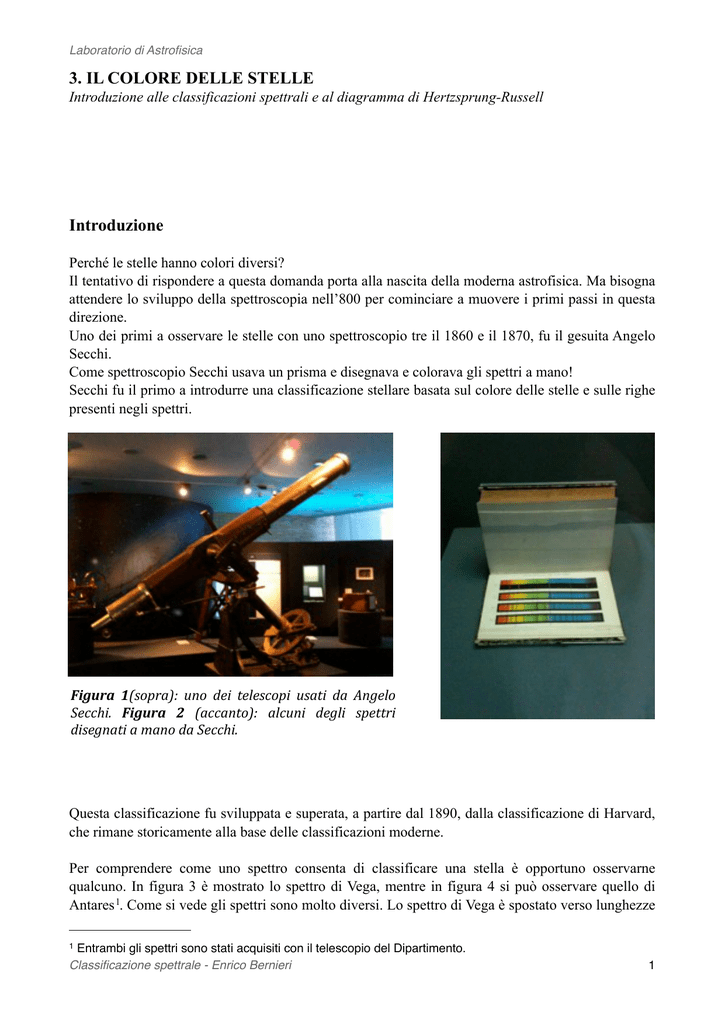 Laboratorio di Astrofisica

3. IL COLORE DELLE STELLE
Introduzione alle classificazioni spettrali e al diagramma di Hertzsprung-Russell

Introduzione

Perché le stelle hanno colori diversi?
Il tentativo di rispondere a questa domanda porta alla nascita della moderna astrofisica. Ma bisogna attendere lo sviluppo della spettroscopia nell'800 per cominciare a muovere i primi passi in questa direzione.
Uno dei primi a osservare le stelle con uno spettroscopio tre il 1860 e il 1870, fu il gesuita Angelo Secchi.
Come spettroscopio Secchi usava un prisma e disegnava e colorava gli spettri a mano!
Secchi fu il primo a introdurre una classificazione stellare basata sul colore delle stelle e sulle righe presenti negli spettri.

Figura 1(sopra): uno dei telescopi usati da Angelo Secchi. Figura 2 (accanto): alcuni degli spettri disegnati a mano da Secchi.

Questa classificazione fu sviluppata e superata, a partire dal 1890, dalla classificazione di Harvard, che rimane storicamente alla base delle classificazioni moderne.

Per comprendere come uno spettro consenta di classificare una stella è opportuno osservarne qualcuno. In figura 3 è mostrato lo spettro di Vega, mentre in figura 4 si può osservare quello di Antares$^1$. Come si vede gli spettri sono molto diversi. Lo spettro di Vega è spostato verso lunghezze

$^1$ Entrambi gli spettri sono stati acquisiti con il telescopio del Dipartimento.
Classificazione spettrale - Enrico Bernieri 1